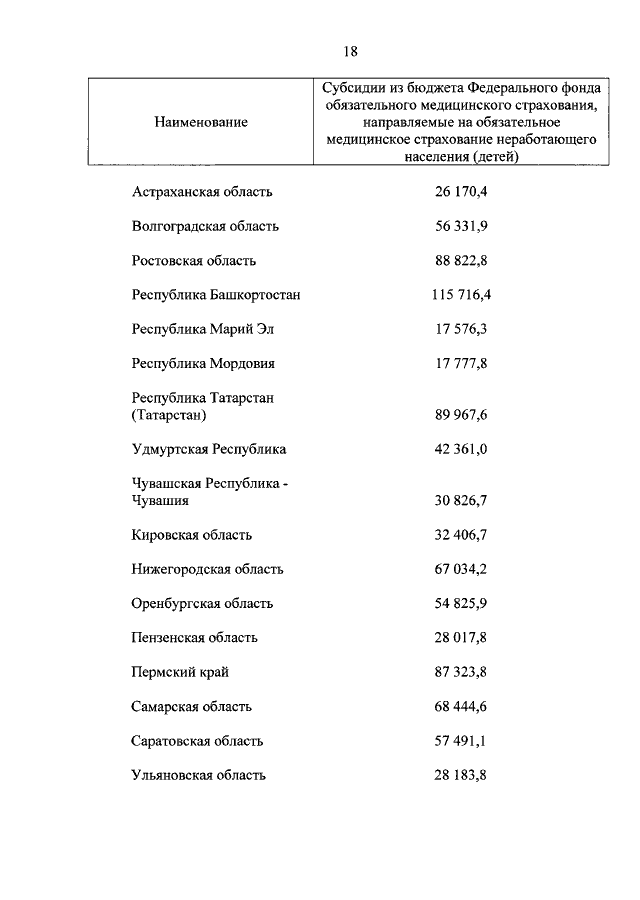 18

| Наименование | Субсидии из бюджета Федерального фонда обязательного медицинского страхования, направляемые на обязательное медицинское страхование неработающего населения (детей) |
|---|---|
| Астраханская область | 26 170,4 |
| Волгоградская область | 56 331,9 |
| Ростовская область | 88 822,8 |
| Республика Башкортостан | 115 716,4 |
| Республика Марий Эл | 17 576,3 |
| Республика Мордовия | 17 777,8 |
| Республика Татарстан (Татарстан) | 89 967,6 |
| Удмуртская Республика | 42 361,0 |
| Чувашская Республика - Чувашия | 30 826,7 |
| Кировская область | 32 406,7 |
| Нижегородская область | 67 034,2 |
| Оренбургская область | 54 825,9 |
| Пензенская область | 28 017,8 |
| Пермский край | 87 323,8 |
| Самарская область | 68 444,6 |
| Саратовская область | 57 491,1 |
| Ульяновская область | 28 183,8 |